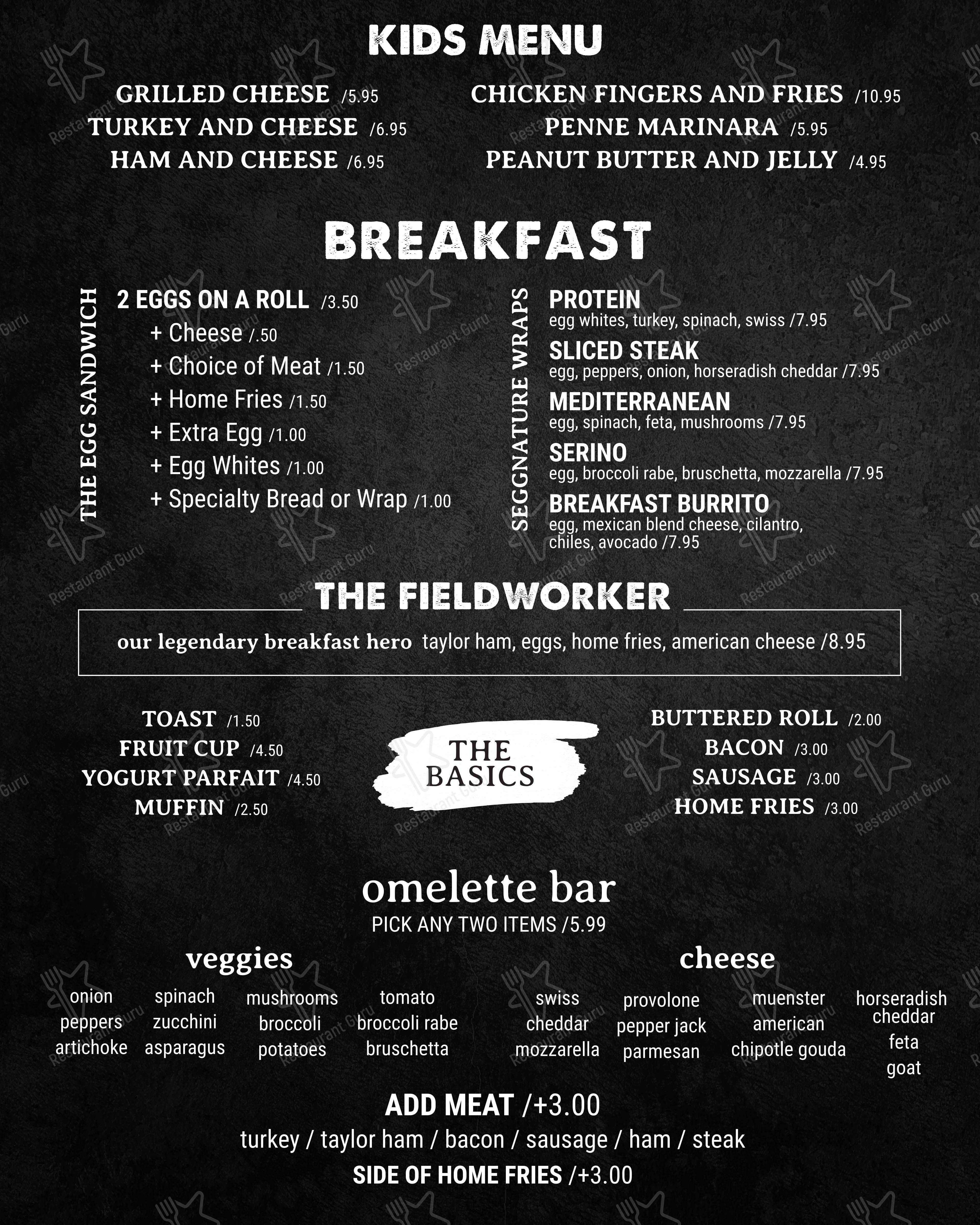 KIDS MENU

GRILLED CHEESE /5.95
TURKEY AND CHEESE /6.95
HAM AND CHEESE /6.95

CHICKEN FINGERS AND FRIES /10.95
PENNE MARINARA /5.95
PEANUT BUTTER AND JELLY /4.95

BREAKFAST

THE EGG SANDWICH

2 EGGS ON A ROLL /3.50
+ Cheese /.50
+ Choice of Meat /1.50
+ Home Fries /1.50
+ Extra Egg /1.00
+ Egg Whites /1.00
+ Specialty Bread or Wrap /1.00

SEGGNATURE WRAPS

PROTEIN
egg whites, turkey, spinach, swiss /7.95
SLICED STEAK
egg, peppers, onion, horseradish cheddar /7.95
MEDITERRANEAN
egg, spinach, feta, mushrooms /7.95
SERINO
egg, broccoli rabe, bruschetta, mozzarella /7.95
BREAKFAST BURRITO
egg, mexican blend cheese, cilantro, chiles, avocado /7.95

THE FIELDWORKER

our legendary breakfast hero taylor ham, eggs, home fries, american cheese /8.95

TOAST /1.50
FRUIT CUP /4.50
YOGURT PARFAIT /4.50
MUFFIN /2.50

THE BASICS

BUTTERED ROLL /2.00
BACON /3.00
SAUSAGE /3.00
HOME FRIES /3.00

omelette bar
PICK ANY TWO ITEMS /5.99

veggies
onion
peppers
artichoke
spinach
zucchini
asparagus
mushrooms
broccoli
potatoes
tomato
broccoli rabe
bruschetta

cheese
swiss
cheddar
mozzarella
provolone
pepper jack
parmesan
muenster
american
chipotle gouda
horseradish cheddar
feta
goat

ADD MEAT /+3.00
turkey / taylor ham / bacon / sausage / ham / steak
SIDE OF HOME FRIES /+3.00

Restaurant Guru